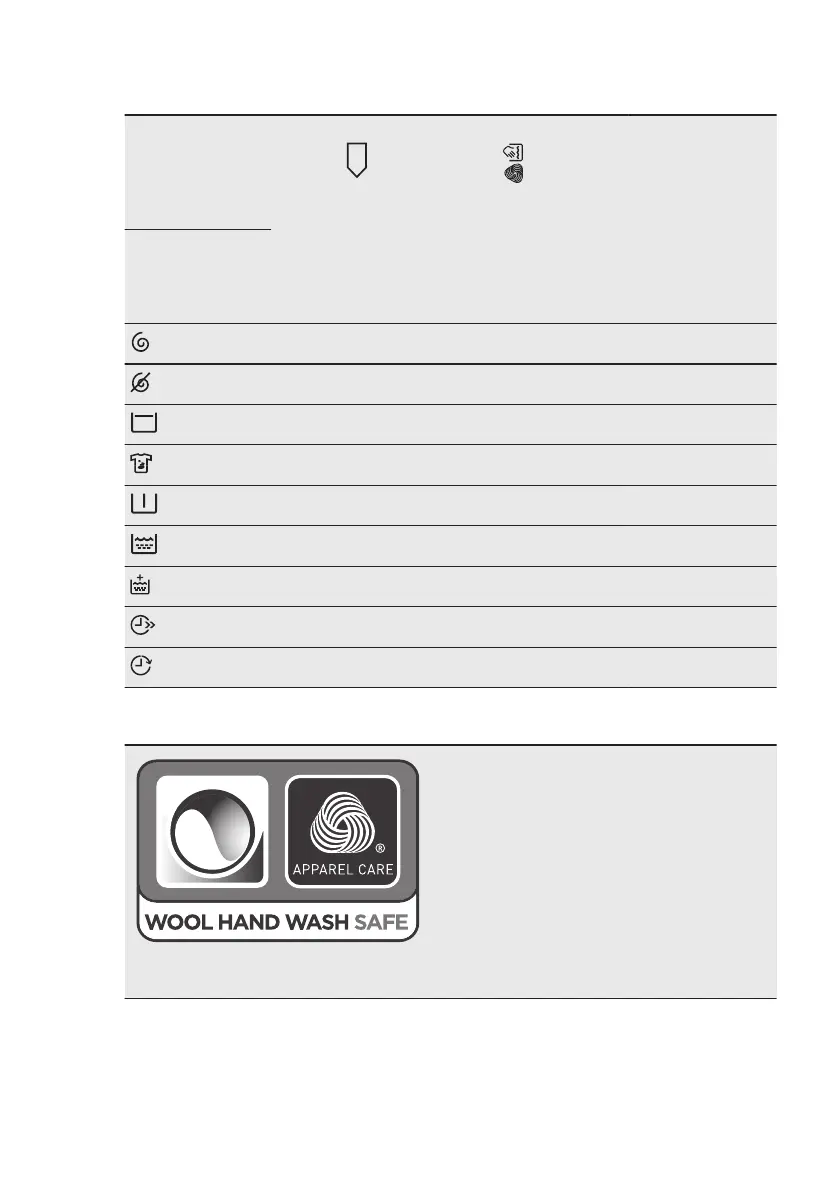 APPAREL CARE

WOOL HAND WASH SAFE